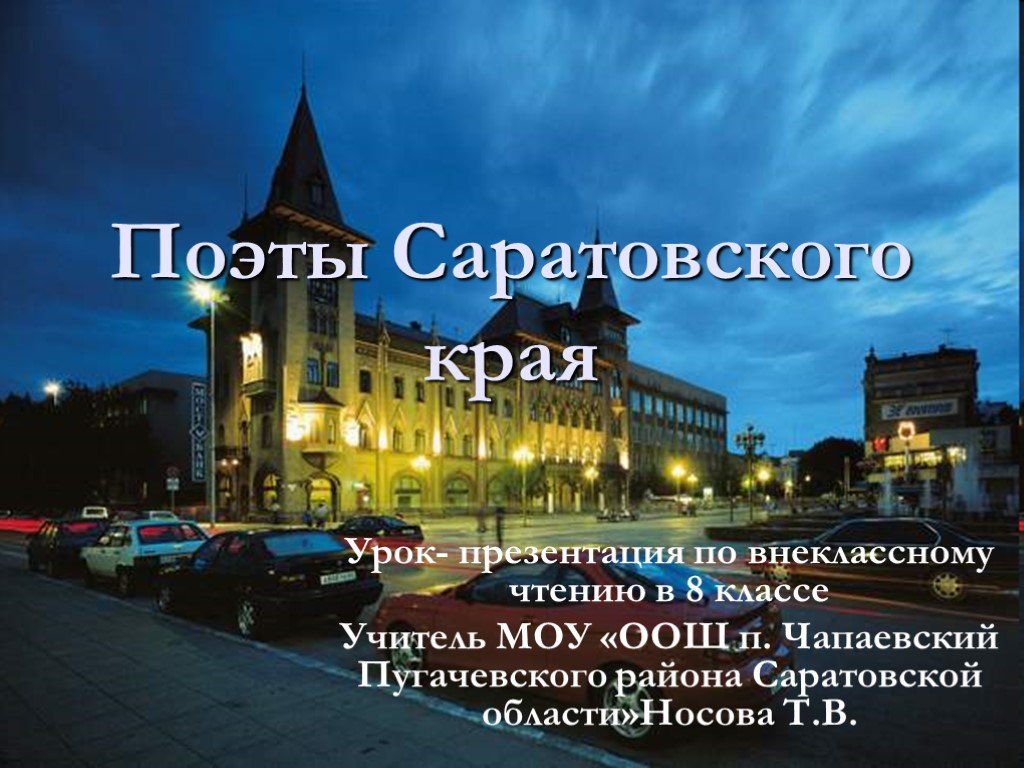 Поэты Саратовского края

Урок- презентация по внеклассному чтению в 8 классе

Учитель МОУ «ООШ п. Чапаевский Пугачевского района Саратовской области»Носова Т.В.